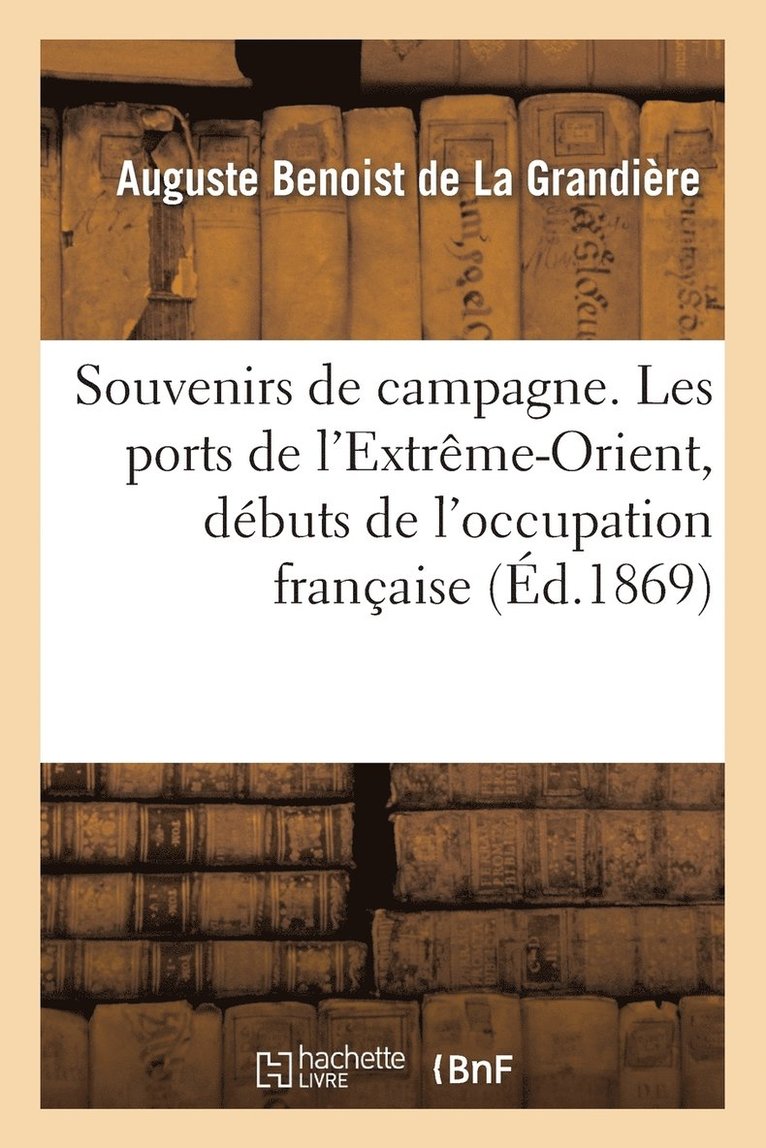 Auguste Benoist de La Grandière

Souvenirs de campagne. Les ports de l'Extrême-Orient, débuts de l'occupation française (Éd.1869)

hachette LIVRE BnF